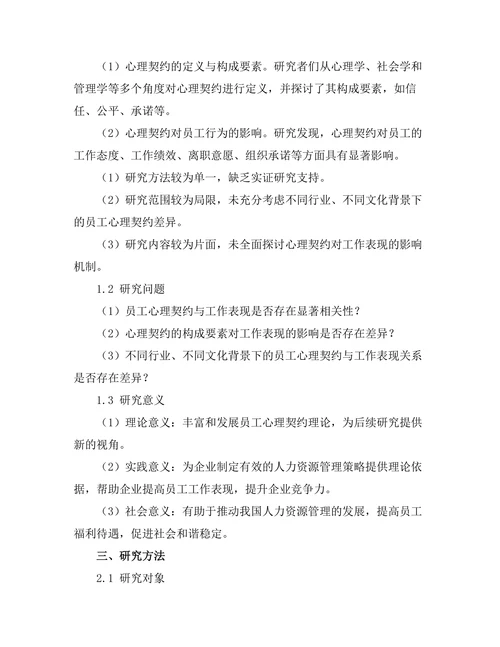 （1）心理契约的定义与构成要素。研究者们从心理学、社会学和管理学等多个角度对心理契约进行定义，并探讨了其构成要素，如信任、公平、承诺等。

（2）心理契约对员工行为的影响。研究发现，心理契约对员工的工作态度、工作绩效、离职意愿、组织承诺等方面具有显著影响。

（1）研究方法较为单一，缺乏实证研究支持。

（2）研究范围较为局限，未充分考虑不同行业、不同文化背景下的员工心理契约差异。

（3）研究内容较为片面，未全面探讨心理契约对工作表现的影响机制。

1.2 研究问题

（1）员工心理契约与工作表现是否存在显著相关性？

（2）心理契约的构成要素对工作表现的影响是否存在差异？

（3）不同行业、不同文化背景下的员工心理契约与工作表现关系是否存在差异？

1.3 研究意义

（1）理论意义：丰富和发展员工心理契约理论，为后续研究提供新的视角。

（2）实践意义：为企业制定有效的人力资源管理策略提供理论依据，帮助企业提高员工工作表现，提升企业竞争力。

（3）社会意义：有助于推动我国人力资源管理的发展，提高员工福利待遇，促进社会和谐稳定。

三、研究方法

2.1 研究对象